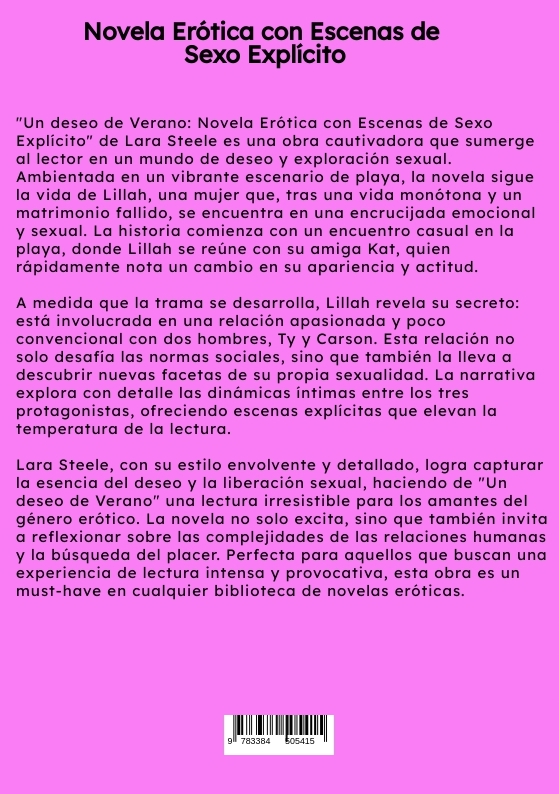 Novela Erótica con Escenas de Sexo Explícito

"Un deseo de Verano: Novela Erótica con Escenas de Sexo Explícito" de Lara Steele es una obra cautivadora que sumerge al lector en un mundo de deseo y exploración sexual. Ambientada en un vibrante escenario de playa, la novela sigue la vida de Lillah, una mujer que, tras una vida monótona y un matrimonio fallido, se encuentra en una encrucijada emocional y sexual. La historia comienza con un encuentro casual en la playa, donde Lillah se reúne con su amiga Kat, quien rápidamente nota un cambio en su apariencia y actitud.

A medida que la trama se desarrolla, Lillah revela su secreto: está involucrada en una relación apasionada y poco convencional con dos hombres, Ty y Carson. Esta relación no solo desafía las normas sociales, sino que también la lleva a descubrir nuevas facetas de su propia sexualidad. La narrativa explora con detalle las dinámicas íntimas entre los tres protagonistas, ofreciendo escenas explícitas que elevan la temperatura de la lectura.

Lara Steele, con su estilo envolvente y detallado, logra capturar la esencia del deseo y la liberación sexual, haciendo de "Un deseo de Verano" una lectura irresistible para los amantes del género erótico. La novela no solo excita, sino que también invita a reflexionar sobre las complejidades de las relaciones humanas y la búsqueda del placer. Perfecta para aquellos que buscan una experiencia de lectura intensa y provocativa, esta obra es un must-have en cualquier biblioteca de novelas eróticas.

9 783384 505415